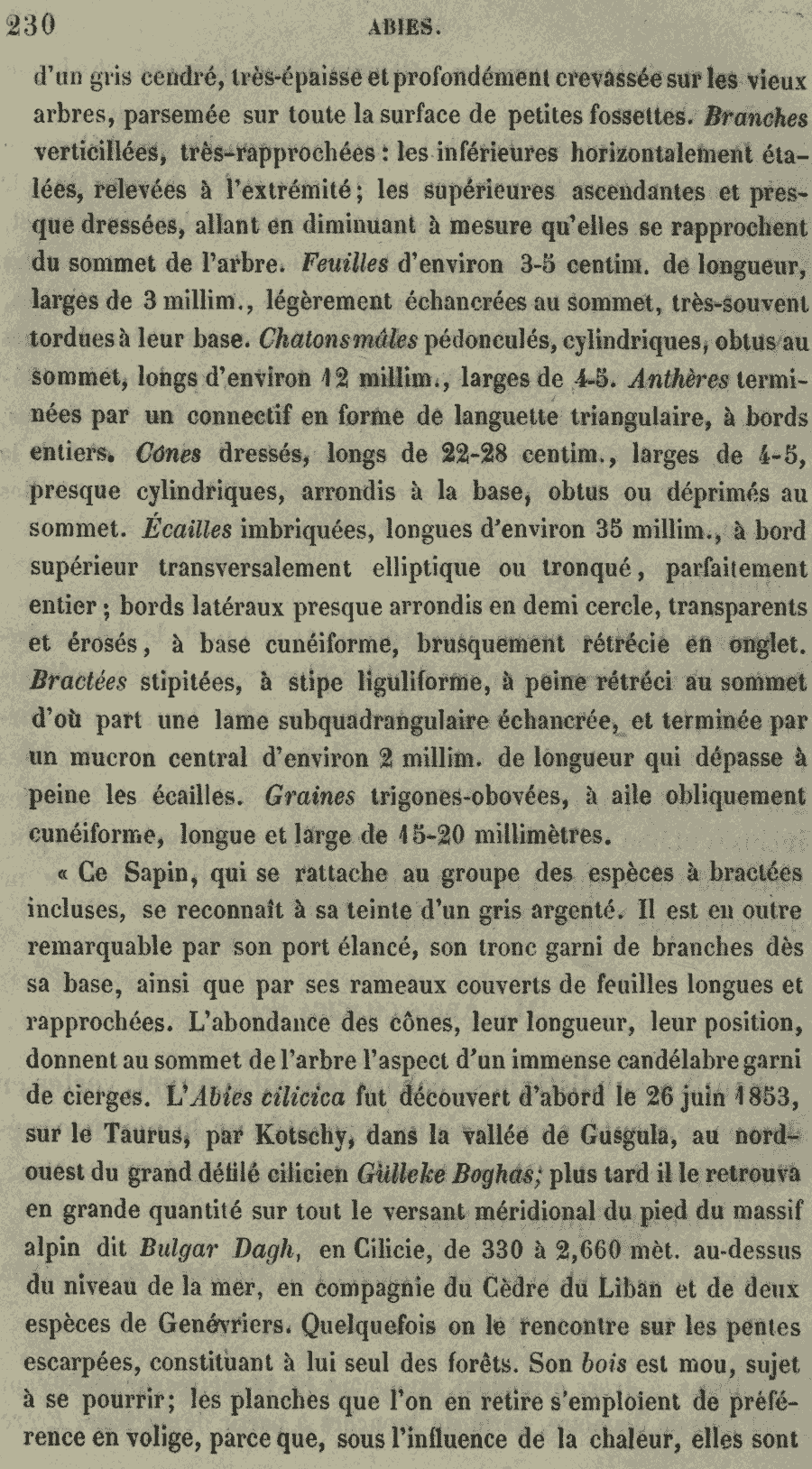 230 ABIES.

d'un gris cendré, très-épaisse et profondément crevassée sur les vieux arbres, parsemée sur toute la surface de petites fossettes. Branches verticillées, très-rapprochées : les inférieures horizontalement étalées, relevées à l'extrémité; les supérieures ascendantes et presque dressées, allant en diminuant à mesure qu'elles se rapprochent du sommet de l'arbre. Feuilles d'environ 3-5 centim. de longueur, larges de 3 millim., légèrement échancrées au sommet, très-souvent tordues à leur base. Chatons mâles pédonculés, cylindriques, obtus au sommet, longs d'environ 12 millim., larges de 4-5. Anthères terminées par un connectif en forme de languette triangulaire, à bords entiers. Cônes dressés, longs de 22-28 centim., larges de 4-5, presque cylindriques, arrondis à la base, obtus ou déprimés au sommet. Écailles imbriquées, longues d'environ 35 millim., à bord supérieur transversalement elliptique ou tronqué, parfaitement entier ; bords latéraux presque arrondis en demi cercle, transparents et érosés, à base cunéiforme, brusquement rétrécie en onglet. Bractées stipitées, à stipe liguliforme, à peine rétréci au sommet d'où part une lame subquadrangulaire échancrée, et terminée par un mucron central d'environ 2 millim. de longueur qui dépasse à peine les écailles. Graines trigones-obovées, à aile obliquement cunéiforme, longue et large de 15-20 millimètres.

« Ce Sapin, qui se rattache au groupe des espèces à bractées incluses, se reconnaît à sa teinte d'un gris argenté. Il est en outre remarquable par son port élancé, son tronc garni de branches dès sa base, ainsi que par ses rameaux couverts de feuilles longues et rapprochées. L'abondance des cônes, leur longueur, leur position, donnent au sommet de l'arbre l'aspect d'un immense candélabre garni de cierges. L'Abies cilicica fut découvert d'abord le 26 juin 1853, sur le Taurus, par Kotschy, dans la vallée de Gusgula, au nord-ouest du grand défilé cilicien Gülleke Boghas; plus tard il le retrouva en grande quantité sur tout le versant méridional du pied du massif alpin dit Bulgar Dagh, en Cilicie, de 330 à 2,660 mèt. au-dessus du niveau de la mer, en compagnie du Cèdre du Liban et de deux espèces de Genévriers. Quelquefois on le rencontre sur les pentes escarpées, constituant à lui seul des forêts. Son bois est mou, sujet à se pourrir; les planches que l'on en retire s'emploient de préférence en volige, parce que, sous l'influence de la chaleur, elles sont